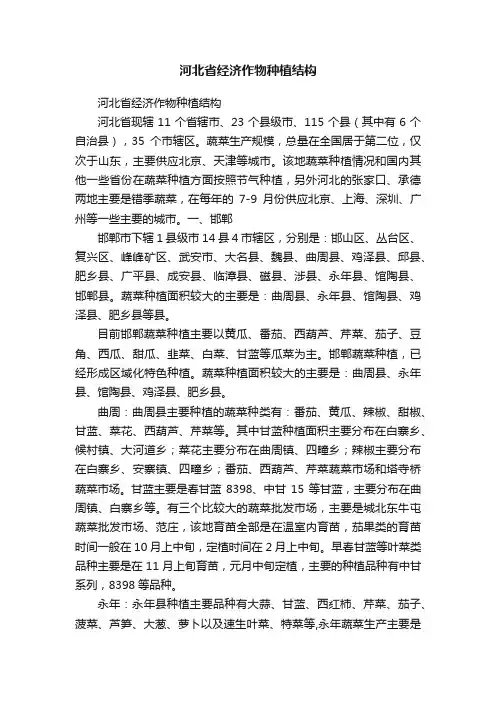 河北省经济作物种植结构

河北省经济作物种植结构

河北省现辖 11 个省辖市、23 个县级市、115 个县（其中有 6 个自治县），35 个市辖区。蔬菜生产规模，总量在全国居于第二位，仅次于山东，主要供应北京、天津等城市。该地蔬菜种植情况和国内其他一些省份在蔬菜种植方面按照节气种植，另外河北的张家口、承德两地主要是错季蔬菜，在每年的 7-9 月份供应北京、上海、深圳、广州等一些主要的城市。一、邯郸

邯郸市下辖 1 县级市 14 县 4 市辖区，分别是：邯山区、丛台区、复兴区、峰峰矿区、武安市、大名县、魏县、曲周县、鸡泽县、邱县、肥乡县、广平县、成安县、临漳县、磁县、涉县、永年县、馆陶县、邯郸县。蔬菜种植面积较大的主要是：曲周县、永年县、馆陶县、鸡泽县、肥乡县等县。

目前邯郸蔬菜种植主要以黄瓜、番茄、西葫芦、芹菜、茄子、豆角、西瓜、甜瓜、韭菜、白菜、甘蓝等瓜菜为主。邯郸蔬菜种植，已经形成区域化特色种植。蔬菜种植面积较大的主要是：曲周县、永年县、馆陶县、鸡泽县、肥乡县。

曲周：曲周县主要种植的蔬菜种类有：番茄、黄瓜、辣椒、甜椒、甘蓝、菜花、西葫芦、芹菜等。其中甘蓝种植面积主要分布在白寨乡、候村镇、大河道乡；菜花主要分布在曲周镇、四疃乡；辣椒主要分布在白寨乡、安寨镇、四疃乡；番茄、西葫芦、芹菜蔬菜市场和塔寺桥蔬菜市场。甘蓝主要是春甘蓝 8398、中甘 15 等甘蓝，主要分布在曲周镇、白寨乡等。有三个比较大的蔬菜批发市场，主要是城北东牛屯蔬菜批发市场、范庄，该地育苗全部是在温室内育苗，茄果类的育苗时间一般在 10 月上中旬，定植时间在 2 月上中旬。早春甘蓝等叶菜类品种主要是在 11 月上旬育苗，元月中旬定植，主要的种植品种有中甘系列，8398 等品种。

永年：永年县种植主要品种有大蒜、甘蓝、西红柿、芹菜、茄子、菠菜、芦笋、大葱、萝卜以及速生叶菜、特菜等,永年蔬菜生产主要是